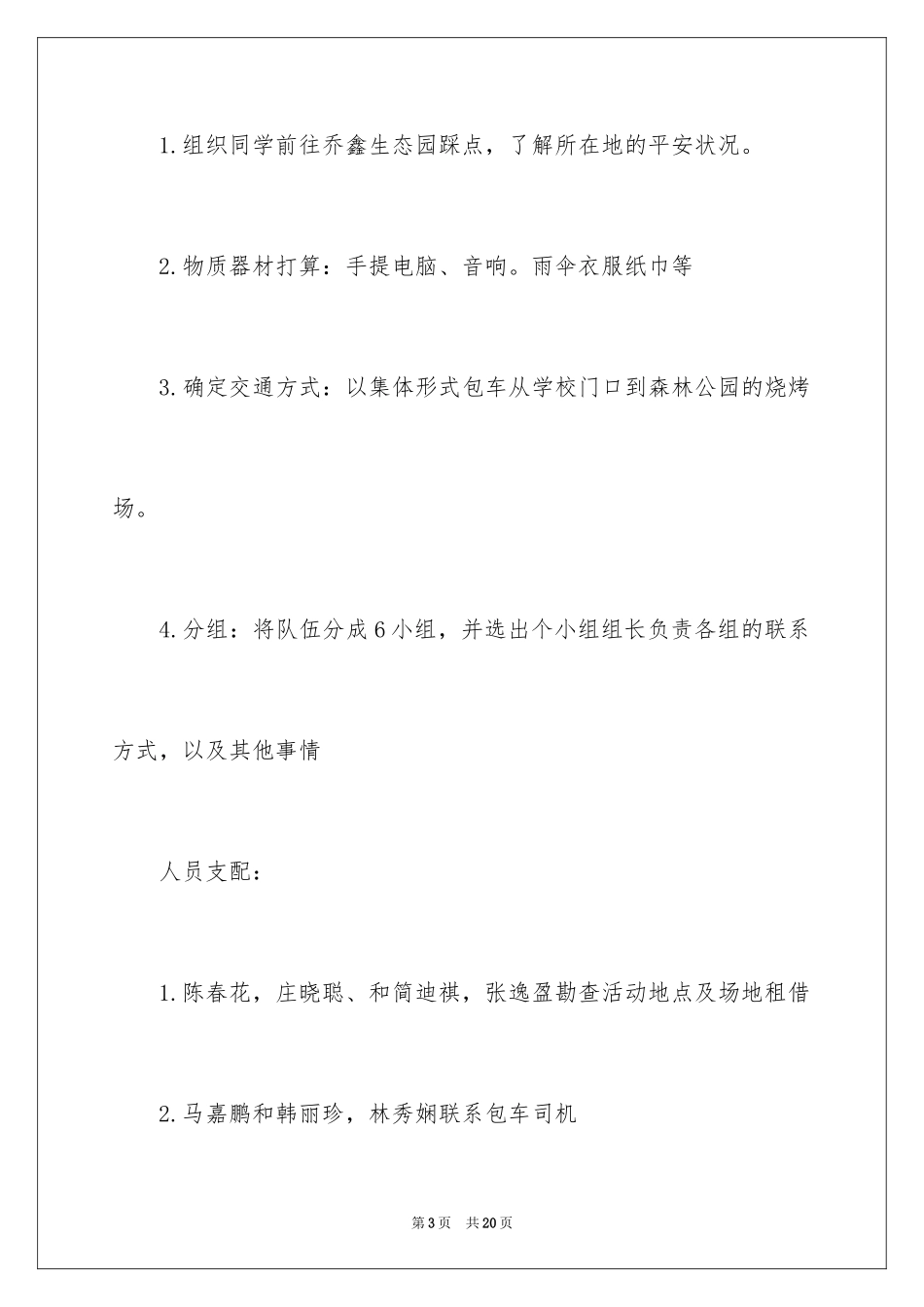 1.组织同学前往乔鑫生态园踩点，了解所在地的平安状况。

2.物质器材打算：手提电脑、音响。雨伞衣服纸巾等

3.确定交通方式：以集体形式包车从学校门口到森林公园的烧烤场。

4.分组：将队伍分成6小组，并选出个小组组长负责各组的联系方式，以及其他事情

人员支配：

1.陈春花，庄晓聪、和简迪祺，张逸盈勘查活动地点及场地租借

2.马嘉鹏和韩丽珍，林秀娴联系包车司机

第3页 共20页